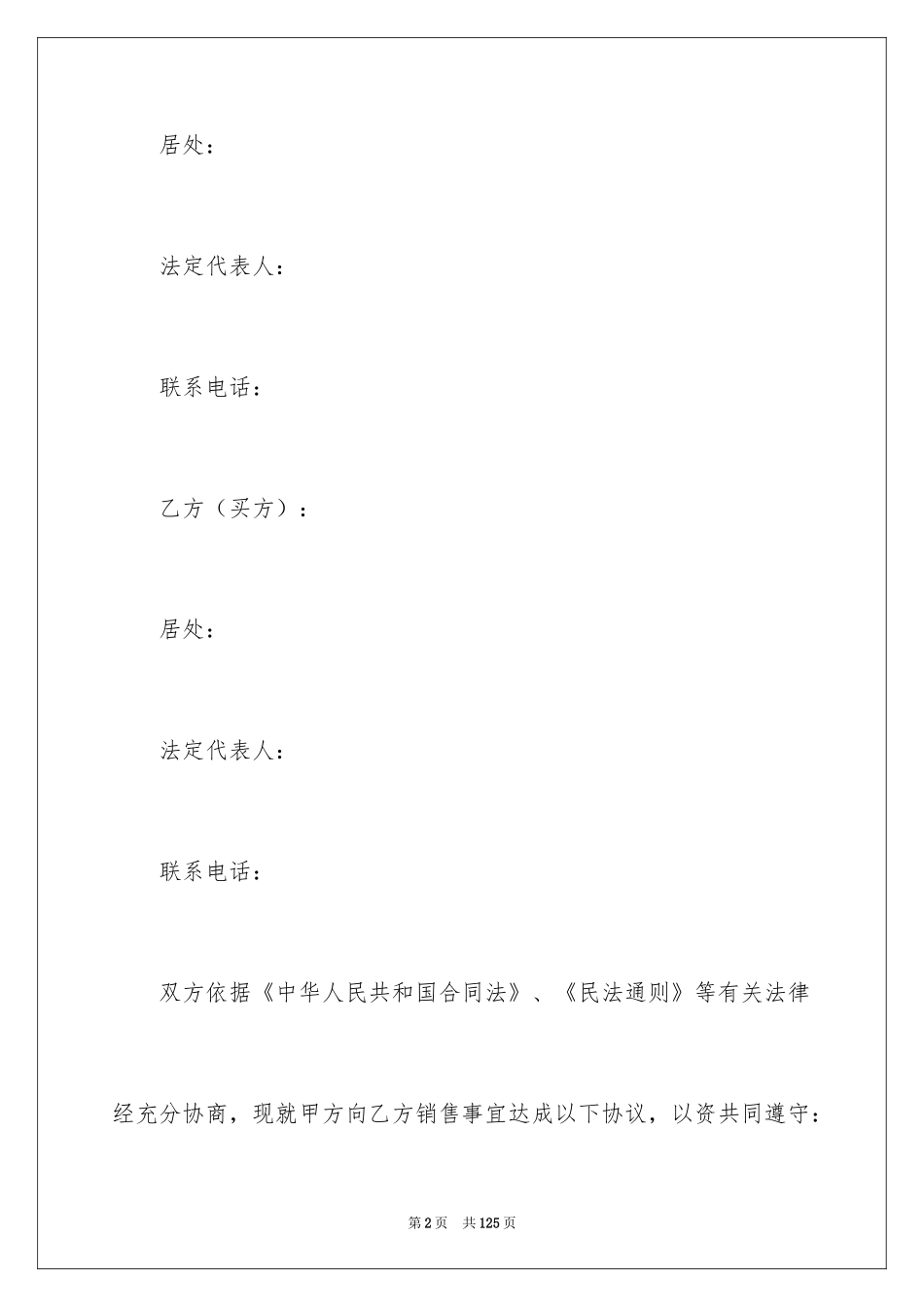 居处：

法定代表人：

联系电话：

乙方（买方）：

居处：

法定代表人：

联系电话：

双方依据《中华人民共和国合同法》、《民法通则》等有关法律经充分协商，现就甲方向乙方销售事宜达成以下协议，以资共同遵守：

第2页 共125页